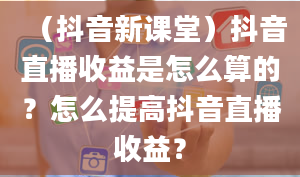 （抖音新课堂）抖音直播收益是怎么算的？怎么提高抖音直播收益？